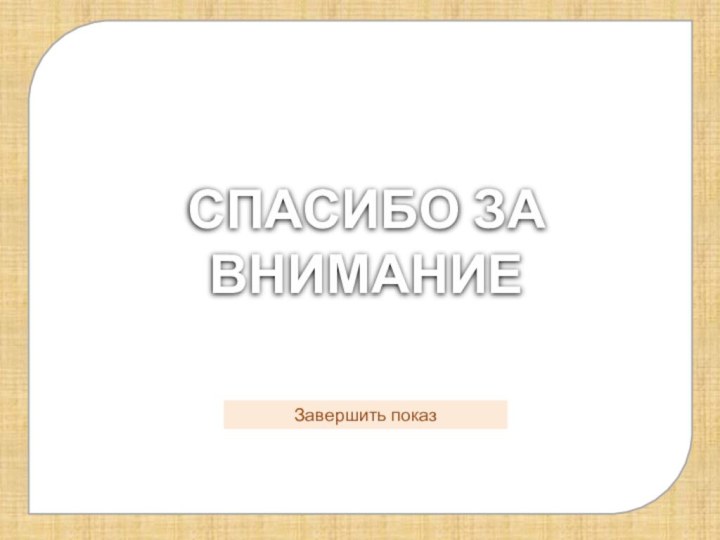 СПАСИБО ЗА ВНИМАНИЕ

Завершить показ